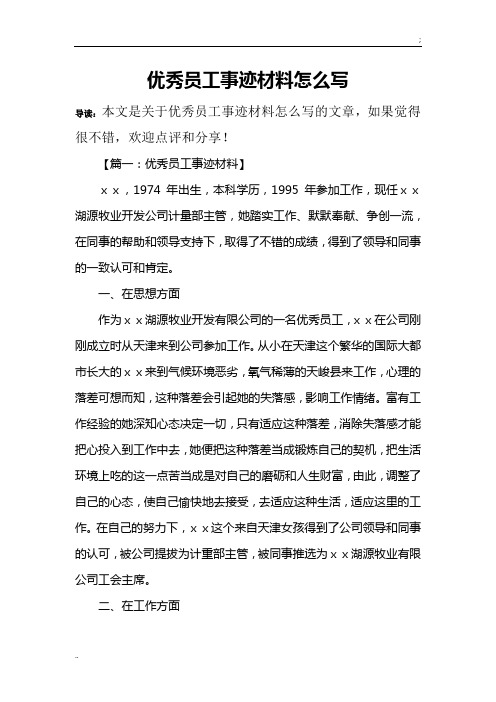 优秀员工事迹材料怎么写

导读：本文是关于优秀员工事迹材料怎么写的文章，如果觉得很不错，欢迎点评和分享！

【篇一：优秀员工事迹材料】

××，1974 年出生，本科学历，1995 年参加工作，现任××湖源牧业开发公司计量部主管，她踏实工作、默默奉献、争创一流，在同事的帮助和领导支持下，取得了不错的成绩，得到了领导和同事的一致认可和肯定。

一、在思想方面

作为××湖源牧业开发有限公司的一名优秀员工，××在公司刚刚成立时从天津来到公司参加工作。从小在天津这个繁华的国际大都市长大的××来到气候环境恶劣，氧气稀薄的天峻县来工作，心理的落差可想而知，这种落差会引起她的失落感，影响工作情绪。富有工作经验的她深知心态决定一切，只有适应这种落差，消除失落感才能把心投入到工作中去，她便把这种落差当成锻炼自己的契机，把生活环境上吃的这一点苦当成是对自己的磨砺和人生财富，由此，调整了自己的心态，使自己愉快地去接受，去适应这种生活，适应这里的工作。在自己的努力下，××这个来自天津女孩得到了公司领导和同事的认可，被公司提拔为计量部主管，被同事推选为××湖源牧业有限公司工会主席。

二、在工作方面